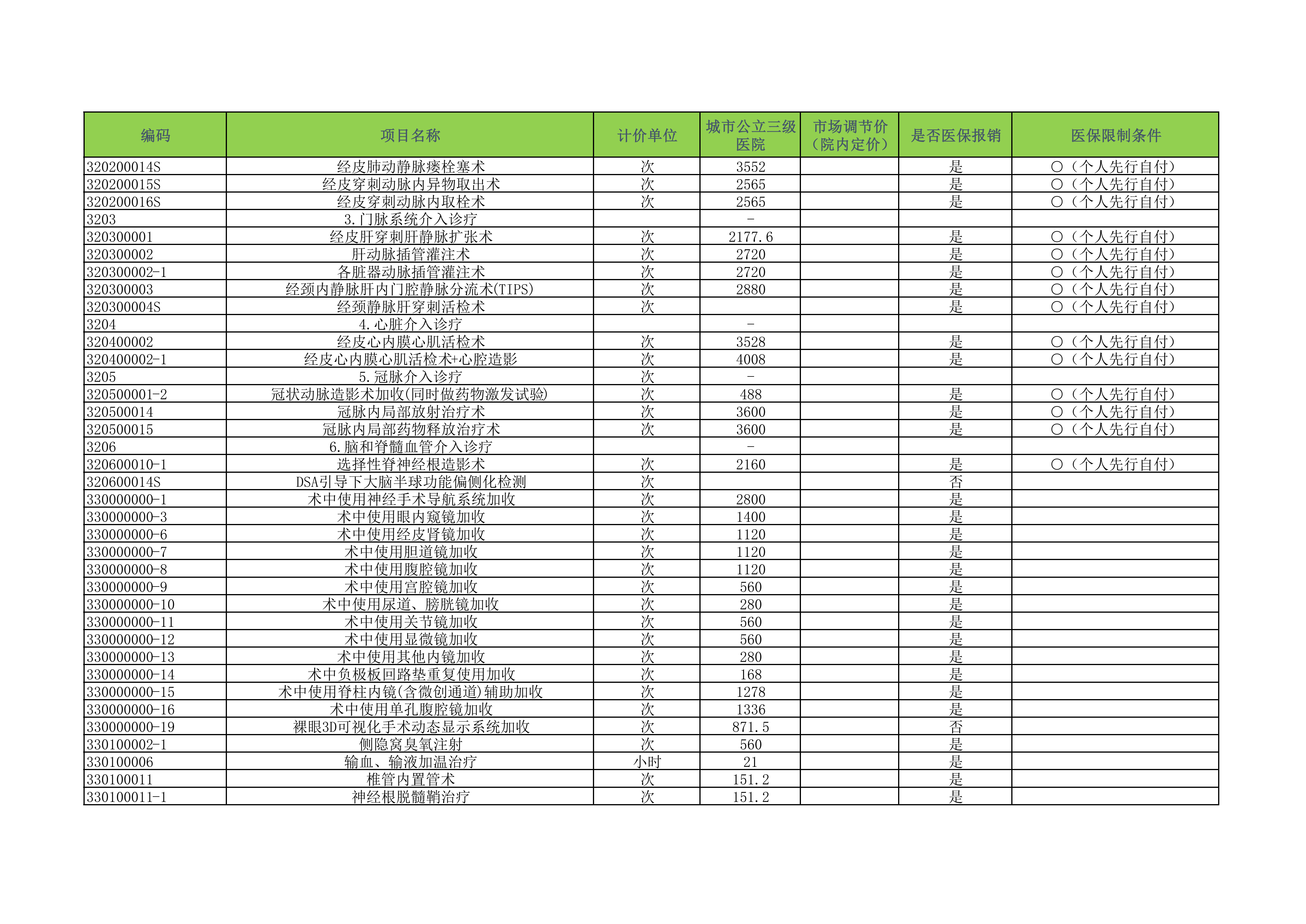 | 编码 | 项目名称 | 计价单位 | 城市公立三级医院 | 市场调节价（院内定价） | 是否医保报销 | 医保限制条件 |
|---|---|---|---|---|---|---|
| 320200014S | 经皮肺动静脉瘘栓塞术 | 次 | 3552 | | 是 | ○（个人先行自付） |
| 320200015S | 经皮穿刺动脉内异物取出术 | 次 | 2565 | | 是 | ○（个人先行自付） |
| 320200016S | 经皮穿刺动脉内取栓术 | 次 | 2565 | | 是 | ○（个人先行自付） |
| 3203 | 3.门脉系统介入诊疗 | | - | | | |
| 320300001 | 经皮肝穿刺肝静脉扩张术 | 次 | 2177.6 | | 是 | ○（个人先行自付） |
| 320300002 | 肝动脉插管灌注术 | 次 | 2720 | | 是 | ○（个人先行自付） |
| 320300002-1 | 各脏器动脉插管灌注术 | 次 | 2720 | | 是 | ○（个人先行自付） |
| 320300003 | 经颈内静脉肝内门腔静脉分流术(TIPS) | 次 | 2880 | | 是 | ○（个人先行自付） |
| 320300004S | 经颈静脉肝穿刺活检术 | 次 | | | 是 | ○（个人先行自付） |
| 3204 | 4.心脏介入诊疗 | | - | | | |
| 320400002 | 经皮心内膜心肌活检术 | 次 | 3528 | | 是 | ○（个人先行自付） |
| 320400002-1 | 经皮心内膜心肌活检术+心腔造影 | 次 | 4008 | | 是 | ○（个人先行自付） |
| 3205 | 5.冠脉介入诊疗 | 次 | - | | | |
| 320500001-2 | 冠状动脉造影术加收(同时做药物激发试验) | 次 | 488 | | 是 | ○（个人先行自付） |
| 320500014 | 冠脉内局部放射治疗术 | 次 | 3600 | | 是 | ○（个人先行自付） |
| 320500015 | 冠脉内局部药物释放治疗术 | 次 | 3600 | | 是 | ○（个人先行自付） |
| 3206 | 6.脑和脊髓血管介入诊疗 | | - | | | |
| 320600010-1 | 选择性脊神经根造影术 | 次 | 2160 | | 是 | ○（个人先行自付） |
| 320600014S | DSA引导下大脑半球功能偏侧化检测 | 次 | | | 否 | |
| 330000000-1 | 术中使用神经手术导航系统加收 | 次 | 2800 | | 是 | |
| 330000000-3 | 术中使用眼内窥镜加收 | 次 | 1400 | | 是 | |
| 330000000-6 | 术中使用经皮肾镜加收 | 次 | 1120 | | 是 | |
| 330000000-7 | 术中使用胆道镜加收 | 次 | 1120 | | 是 | |
| 330000000-8 | 术中使用腹腔镜加收 | 次 | 1120 | | 是 | |
| 330000000-9 | 术中使用宫腔镜加收 | 次 | 560 | | 是 | |
| 330000000-10 | 术中使用尿道、膀胱镜加收 | 次 | 280 | | 是 | |
| 330000000-11 | 术中使用关节镜加收 | 次 | 560 | | 是 | |
| 330000000-12 | 术中使用显微镜加收 | 次 | 560 | | 是 | |
| 330000000-13 | 术中使用其他内镜加收 | 次 | 280 | | 是 | |
| 330000000-14 | 术中负极板回路垫重复使用加收 | 次 | 168 | | 是 | |
| 330000000-15 | 术中使用脊柱内镜(含微创通道)辅助加收 | 次 | 1278 | | 是 | |
| 330000000-16 | 术中使用单孔腹腔镜加收 | 次 | 1336 | | 是 | |
| 330000000-19 | 裸眼3D可视化手术动态显示系统加收 | 次 | 871.5 | | 否 | |
| 330100002-1 | 侧隐窝臭氧注射 | 次 | 560 | | 是 | |
| 330100006 | 输血、输液加温治疗 | 小时 | 21 | | 是 | |
| 330100011 | 椎管内置管术 | 次 | 151.2 | | 是 | |
| 330100011-1 | 神经根脱髓鞘治疗 | 次 | 151.2 | | 是 | |